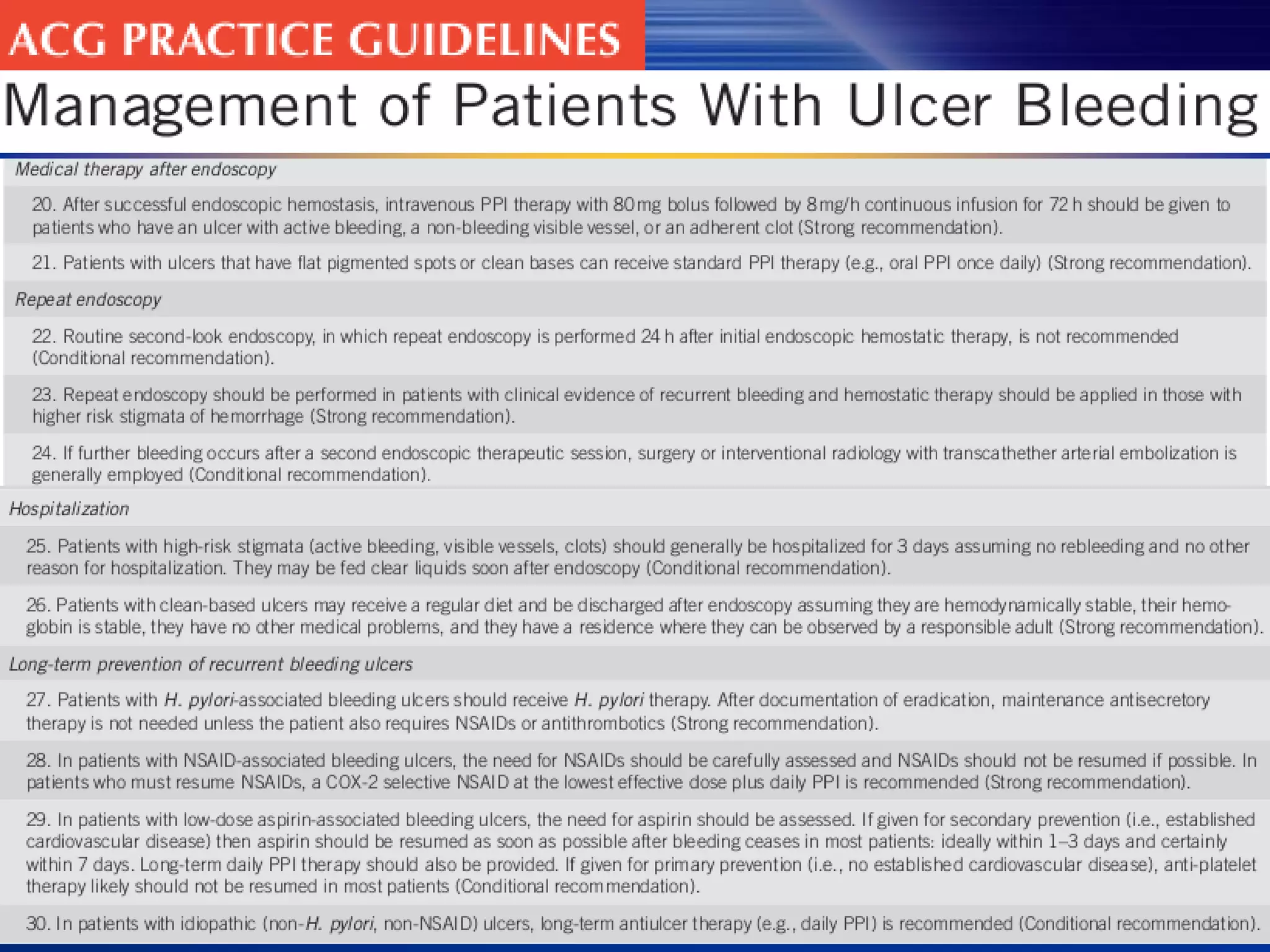 ACG PRACTICE GUIDELINES

Management of Patients With Ulcer Bleeding

Medical therapy after endoscopy

20. After successful endoscopic hemostasis, intravenous PPI therapy with 80 mg bolus followed by 8 mg/h continuous infusion for 72 h should be given to patients who have an ulcer with active bleeding, a non-bleeding visible vessel, or an adherent clot (Strong recommendation).

21. Patients with ulcers that have flat pigmented spots or clean bases can receive standard PPI therapy (e.g., oral PPI once daily) (Strong recommendation).

Repeat endoscopy

22. Routine second-look endoscopy, in which repeat endoscopy is performed 24 h after initial endoscopic hemostatic therapy, is not recommended (Conditional recommendation).

23. Repeat endoscopy should be performed in patients with clinical evidence of recurrent bleeding and hemostatic therapy should be applied in those with higher risk stigmata of hemorrhage (Strong recommendation).

24. If further bleeding occurs after a second endoscopic therapeutic session, surgery or interventional radiology with transcathether arterial embolization is generally employed (Conditional recommendation).

Hospitalization

25. Patients with high-risk stigmata (active bleeding, visible vessels, clots) should generally be hospitalized for 3 days assuming no rebleeding and no other reason for hospitalization. They may be fed clear liquids soon after endoscopy (Conditional recommendation).

26. Patients with clean-based ulcers may receive a regular diet and be discharged after endoscopy assuming they are hemodynamically stable, their hemoglobin is stable, they have no other medical problems, and they have a residence where they can be observed by a responsible adult (Strong recommendation).

Long-term prevention of recurrent bleeding ulcers

27. Patients with H. pylori-associated bleeding ulcers should receive H. pylori therapy. After documentation of eradication, maintenance antisecretory therapy is not needed unless the patient also requires NSAIDs or antithrombotics (Strong recommendation).

28. In patients with NSAID-associated bleeding ulcers, the need for NSAIDs should be carefully assessed and NSAIDs should not be resumed if possible. In patients who must resume NSAIDs, a COX-2 selective NSAID at the lowest effective dose plus daily PPI is recommended (Strong recommendation).

29. In patients with low-dose aspirin-associated bleeding ulcers, the need for aspirin should be assessed. If given for secondary prevention (i.e., established cardiovascular disease) then aspirin should be resumed as soon as possible after bleeding ceases in most patients: ideally within 1–3 days and certainly within 7 days. Long-term daily PPI therapy should also be provided. If given for primary prevention (i.e., no established cardiovascular disease), anti-platelet therapy likely should not be resumed in most patients (Conditional recommendation).

30. In patients with idiopathic (non-H. pylori, non-NSAID) ulcers, long-term antiulcer therapy (e.g., daily PPI) is recommended (Conditional recommendation).